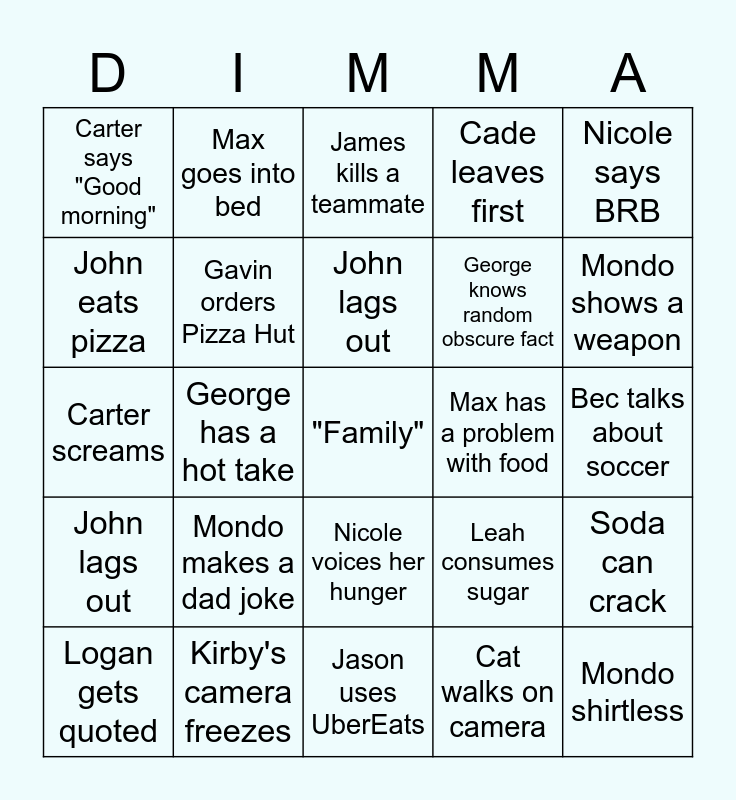 | D | I | M | M | A |
|---|---|---|---|---|
| Carter says "Good morning" | Max goes into bed | James kills a teammate | Cade leaves first | Nicole says BRB |
| John eats pizza | Gavin orders Pizza Hut | John lags out | George knows random obscure fact | Mondo shows a weapon |
| Carter screams | George has a hot take | "Family" | Max has a problem with food | Bec talks about soccer |
| John lags out | Mondo makes a dad joke | Nicole voices her hunger | Leah consumes sugar | Soda can crack |
| Logan gets quoted | Kirby's camera freezes | Jason uses UberEats | Cat walks on camera | Mondo shirtless |